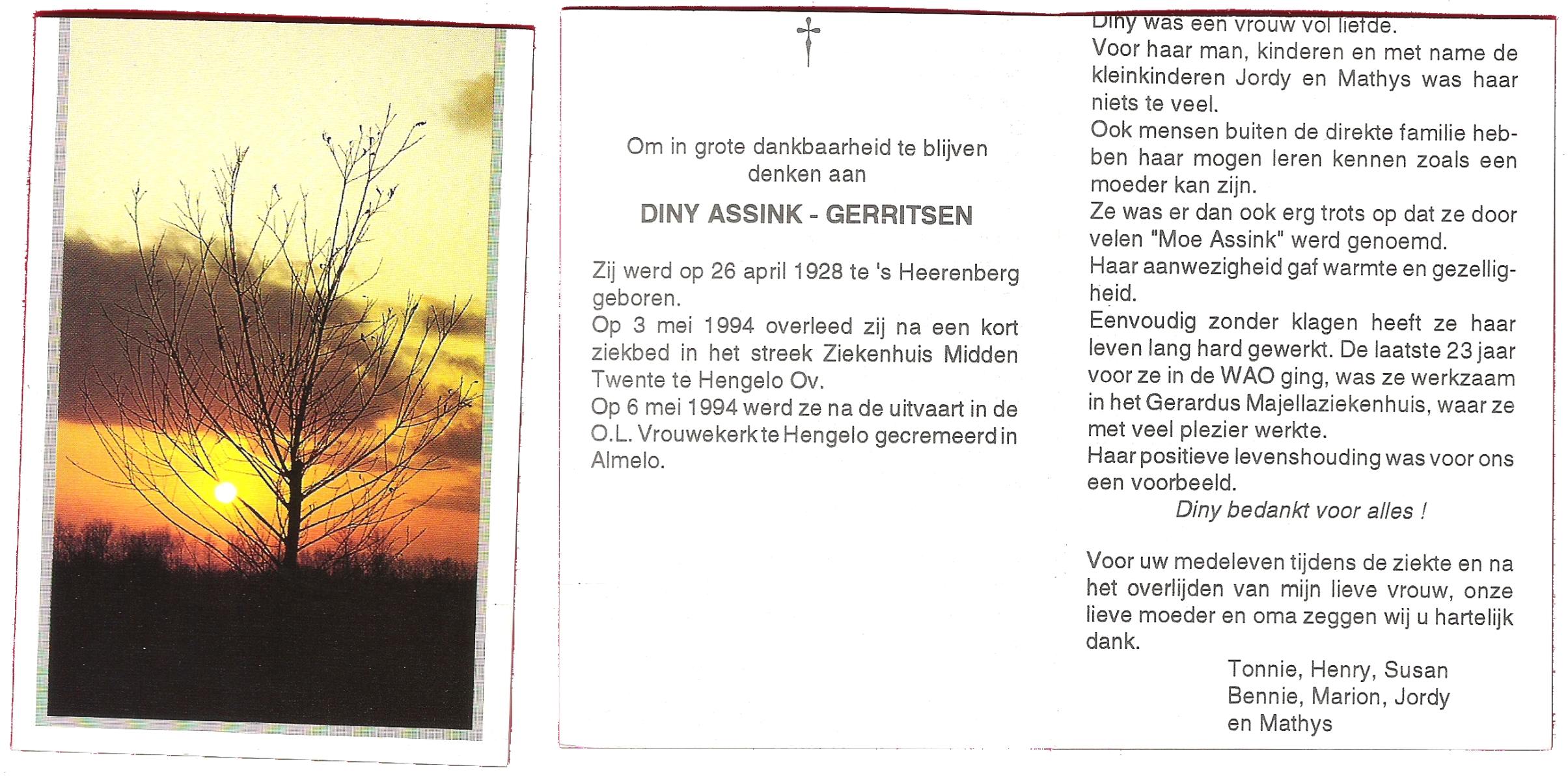 Om in grote dankbaarheid te blijven denken aan

DINY ASSINK - GERRITSEN

Zij werd op 26 april 1928 te 's Heerenberg geboren.
Op 3 mei 1994 overleed zij na een kort ziekbed in het streek Ziekenhuis Midden Twente te Hengelo Ov.
Op 6 mei 1994 werd ze na de uitvaart in de O.L. Vrouwekerk te Hengelo gecremeerd in Almelo.

Diny was een vrouw vol liefde.
Voor haar man, kinderen en met name de kleinkinderen Jordy en Mathys was haar niets te veel.
Ook mensen buiten de direkte familie hebben haar mogen leren kennen zoals een moeder kan zijn.
Ze was er dan ook erg trots op dat ze door velen "Moe Assink" werd genoemd.
Haar aanwezigheid gaf warmte en gezelligheid.
Eenvoudig zonder klagen heeft ze haar leven lang hard gewerkt. De laatste 23 jaar voor ze in de WAO ging, was ze werkzaam in het Gerardus Majellaziekenhuis, waar ze met veel plezier werkte.
Haar positieve levenshouding was voor ons een voorbeeld.
Diny bedankt voor alles !

Voor uw medeleven tijdens de ziekte en na het overlijden van mijn lieve vrouw, onze lieve moeder en oma zeggen wij u hartelijk dank.
Tonnie, Henry, Susan
Bennie, Marion, Jordy
en Mathys